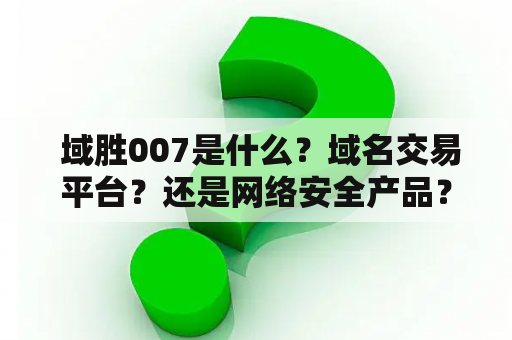 域胜007是什么？域名交易平台？还是网络安全产品？